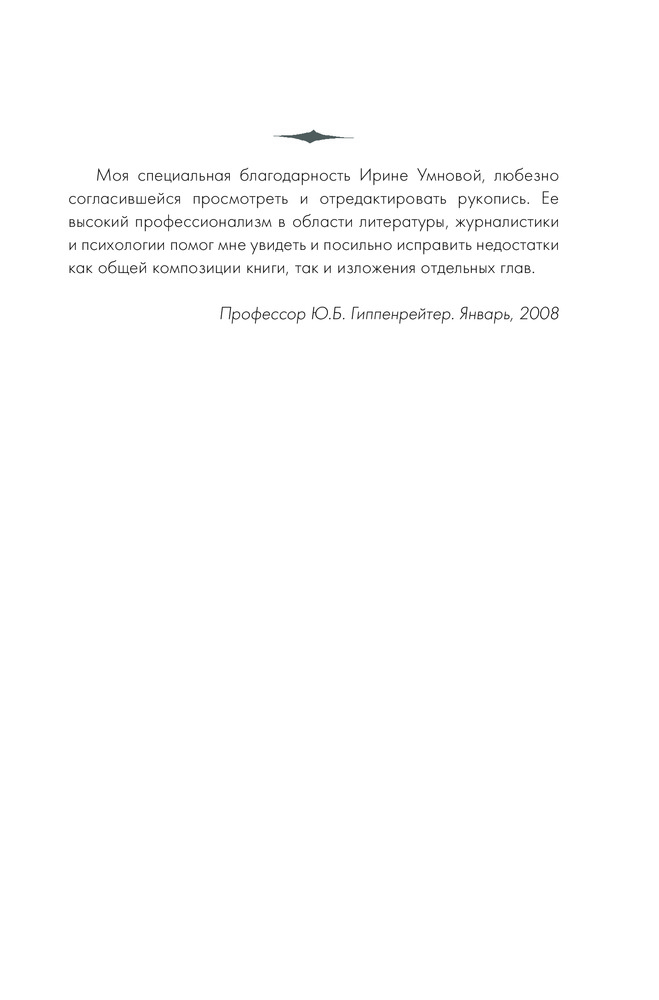 Моя специальная благодарность Ирине Умновой, любезно согласившейся просмотреть и отредактировать рукопись. Ее высокий профессионализм в области литературы, журналистики и психологии помог мне увидеть и посильно исправить недостатки как общей композиции книги, так и изложения отдельных глав.

Профессор Ю.Б. Гиппенрейтер. Январь, 2008